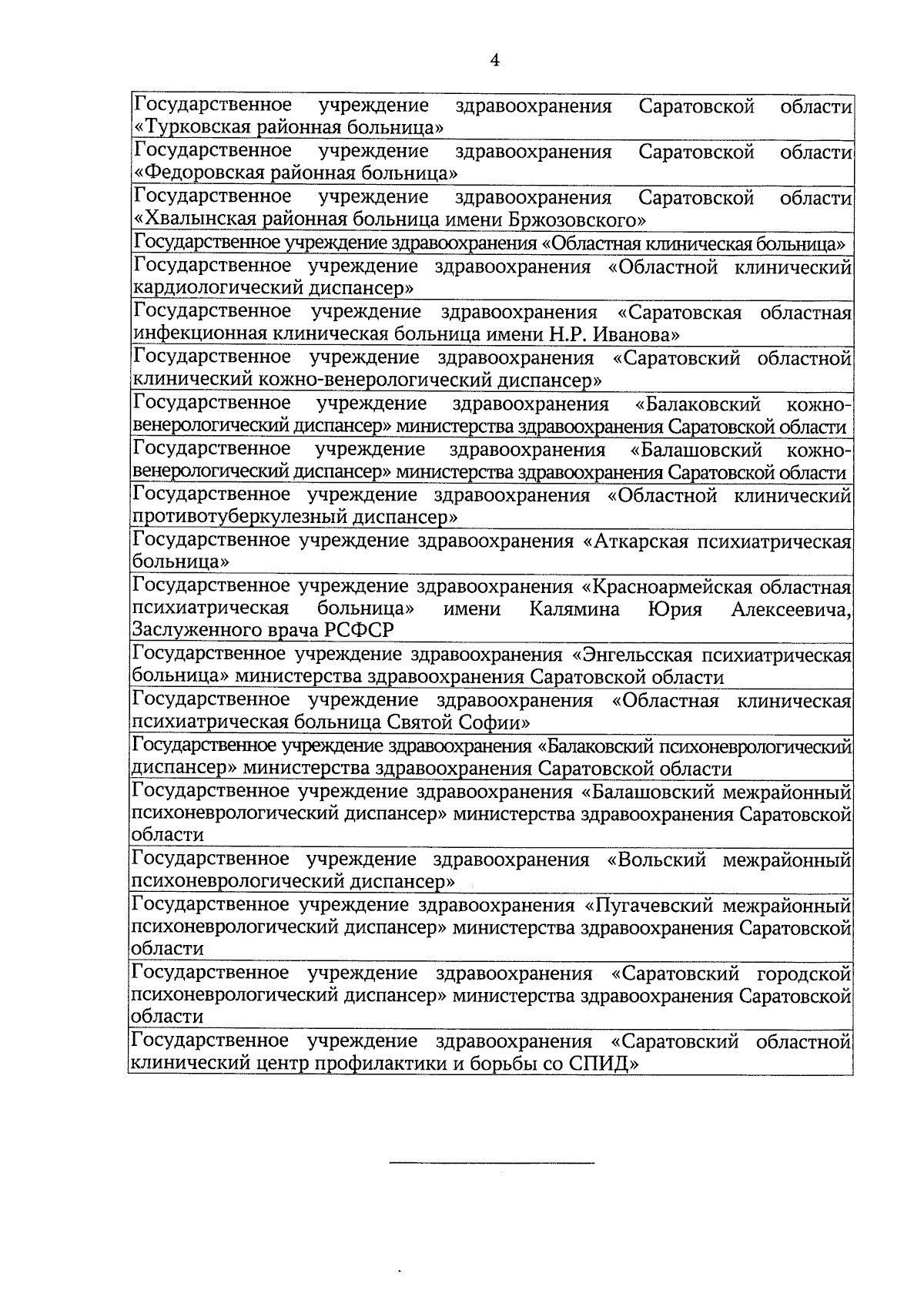 4

| Государственное учреждение здравоохранения Саратовской области «Турковская районная больница» |
|---|
| Государственное учреждение здравоохранения Саратовской области «Федоровская районная больница» |
| Государственное учреждение здравоохранения Саратовской области «Хвалынская районная больница имени Бржозовского» |
| Государственное учреждение здравоохранения «Областная клиническая больница» |
| Государственное учреждение здравоохранения «Областной клинический кардиологический диспансер» |
| Государственное учреждение здравоохранения «Саратовская областная инфекционная клиническая больница имени Н.Р. Иванова» |
| Государственное учреждение здравоохранения «Саратовский областной клинический кожно-венерологический диспансер» |
| Государственное учреждение здравоохранения «Балаковский кожно-венерологический диспансер» министерства здравоохранения Саратовской области |
| Государственное учреждение здравоохранения «Балашовский кожно-венерологический диспансер» министерства здравоохранения Саратовской области |
| Государственное учреждение здравоохранения «Областной клинический противотуберкулезный диспансер» |
| Государственное учреждение здравоохранения «Аткарская психиатрическая больница» |
| Государственное учреждение здравоохранения «Красноармейская областная психиатрическая больница» имени Калямина Юрия Алексеевича, Заслуженного врача РСФСР |
| Государственное учреждение здравоохранения «Энгельсская психиатрическая больница» министерства здравоохранения Саратовской области |
| Государственное учреждение здравоохранения «Областная клиническая психиатрическая больница Святой Софии» |
| Государственное учреждение здравоохранения «Балаковский психоневрологический диспансер» министерства здравоохранения Саратовской области |
| Государственное учреждение здравоохранения «Балашовский межрайонный психоневрологический диспансер» министерства здравоохранения Саратовской области |
| Государственное учреждение здравоохранения «Вольский межрайонный психоневрологический диспансер» |
| Государственное учреждение здравоохранения «Пугачевский межрайонный психоневрологический диспансер» министерства здравоохранения Саратовской области |
| Государственное учреждение здравоохранения «Саратовский городской психоневрологический диспансер» министерства здравоохранения Саратовской области |
| Государственное учреждение здравоохранения «Саратовский областной клинический центр профилактики и борьбы со СПИД» |